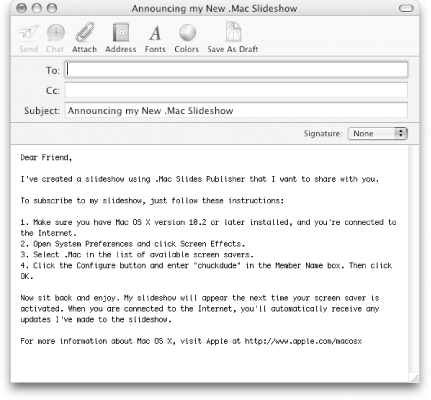 Announcing my New .Mac Slideshow

Send Chat Attach Address Fonts Colors Save As Draft

To:

Cc:

Subject: Announcing my New .Mac Slideshow

Signature: None

Dear Friend,

I've created a slideshow using .Mac Slides Publisher that I want to share with you.

To subscribe to my slideshow, just follow these instructions:

1. Make sure you have Mac OS X version 10.2 or later installed, and you're connected to the Internet.
2. Open System Preferences and click Screen Effects.
3. Select .Mac in the list of available screen savers.
4. Click the Configure button and enter "chuckdude" in the Member Name box. Then click OK.

Now sit back and enjoy. My slideshow will appear the next time your screen saver is activated. When you are connected to the Internet, you'll automatically receive any updates I've made to the slideshow.

For more information about Mac OS X, visit Apple at http://www.apple.com/macosx